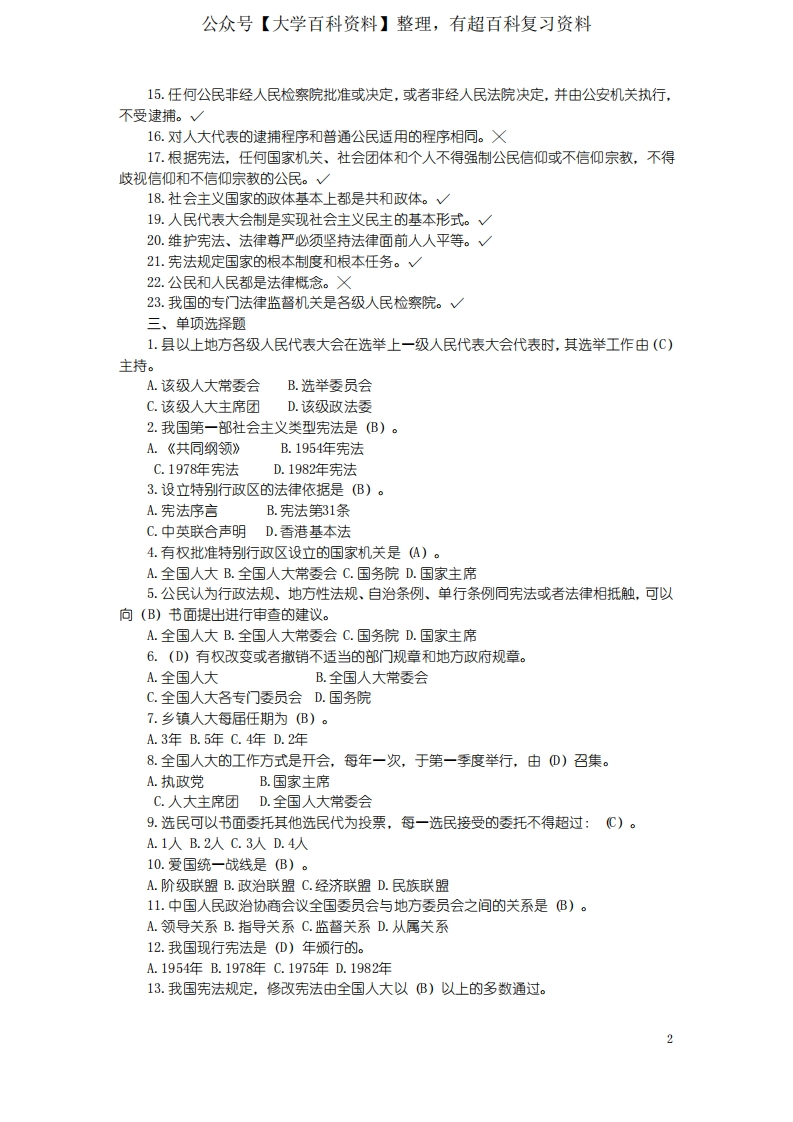 公众号【大学百科资料】整理，有超百科复习资料

15.任何公民非经人民检察院批准或决定，或者非经人民法院决定，并由公安机关执行，不受逮捕。✓
16.对人大代表的逮捕程序和普通公民适用的程序相同。×
17.根据宪法，任何国家机关、社会团体和个人不得强制公民信仰或不信仰宗教，不得歧视信仰和不信仰宗教的公民。✓
18.社会主义国家的政体基本上都是共和政体。✓
19.人民代表大会制是实现社会主义民主的基本形式。✓
20.维护宪法、法律尊严必须坚持法律面前人人平等。✓
21.宪法规定国家的根本制度和根本任务。✓
22.公民和人民都是法律概念。×
23.我国的专门法律监督机关是各级人民检察院。✓
三、单项选择题
1.县以上地方各级人民代表大会在选举上一级人民代表大会代表时，其选举工作由（C）主持。
A.该级人大常委会　B.选举委员会
C.该级人大主席团　D.该级政法委
2.我国第一部社会主义类型宪法是（B）。
A.《共同纲领》　B.1954年宪法
C.1978年宪法　D.1982年宪法
3.设立特别行政区的法律依据是（B）。
A.宪法序言　B.宪法第31条
C.中英联合声明　D.香港基本法
4.有权批准特别行政区设立的国家机关是（A）。
A.全国人大 B.全国人大常委会 C.国务院 D.国家主席
5.公民认为行政法规、地方性法规、自治条例、单行条例同宪法或者法律相抵触，可以向（B）书面提出进行审查的建议。
A.全国人大 B.全国人大常委会 C.国务院 D.国家主席
6.（D）有权改变或者撤销不适当的部门规章和地方政府规章。
A.全国人大　B.全国人大常委会
C.全国人大各专门委员会　D.国务院
7.乡镇人大每届任期为（B）。
A.3年 B.5年 C.4年 D.2年
8.全国人大的工作方式是开会，每年一次，于第一季度举行，由（D）召集。
A.执政党　B.国家主席
C.人大主席团　D.全国人大常委会
9.选民可以书面委托其他选民代为投票，每一选民接受的委托不得超过：（C）。
A.1人 B.2人 C.3人 D.4人
10.爱国统一战线是（B）。
A.阶级联盟 B.政治联盟 C.经济联盟 D.民族联盟
11.中国人民政治协商会议全国委员会与地方委员会之间的关系是（B）。
A.领导关系 B.指导关系 C.监督关系 D.从属关系
12.我国现行宪法是（D）年颁行的。
A.1954年 B.1978年 C.1975年 D.1982年
13.我国宪法规定，修改宪法由全国人大以（B）以上的多数通过。

2